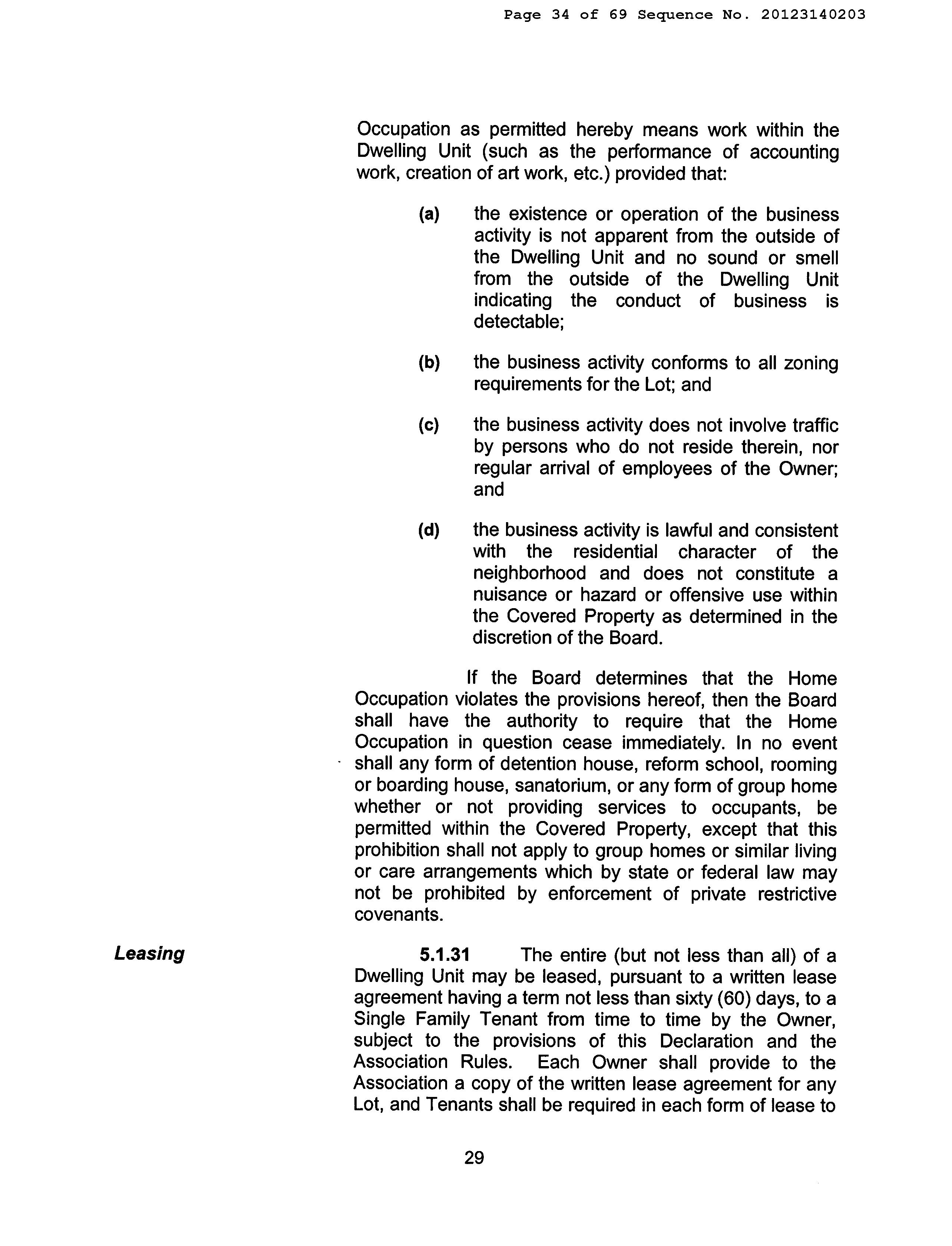 Page 34 of 69 Sequence No. 20123140203

Occupation as permitted hereby means work within the Dwelling Unit (such as the performance of accounting work, creation of art work, etc.) provided that:

(a) the existence or operation of the business activity is not apparent from the outside of the Dwelling Unit and no sound or smell from the outside of the Dwelling Unit indicating the conduct of business is detectable;

(b) the business activity conforms to all zoning requirements for the Lot; and

(c) the business activity does not involve traffic by persons who do not reside therein, nor regular arrival of employees of the Owner; and

(d) the business activity is lawful and consistent with the residential character of the neighborhood and does not constitute a nuisance or hazard or offensive use within the Covered Property as determined in the discretion of the Board.

If the Board determines that the Home Occupation violates the provisions hereof, then the Board shall have the authority to require that the Home Occupation in question cease immediately. In no event shall any form of detention house, reform school, rooming or boarding house, sanatorium, or any form of group home whether or not providing services to occupants, be permitted within the Covered Property, except that this prohibition shall not apply to group homes or similar living or care arrangements which by state or federal law may not be prohibited by enforcement of private restrictive covenants.

Leasing

5.1.31 The entire (but not less than all) of a Dwelling Unit may be leased, pursuant to a written lease agreement having a term not less than sixty (60) days, to a Single Family Tenant from time to time by the Owner, subject to the provisions of this Declaration and the Association Rules. Each Owner shall provide to the Association a copy of the written lease agreement for any Lot, and Tenants shall be required in each form of lease to

29